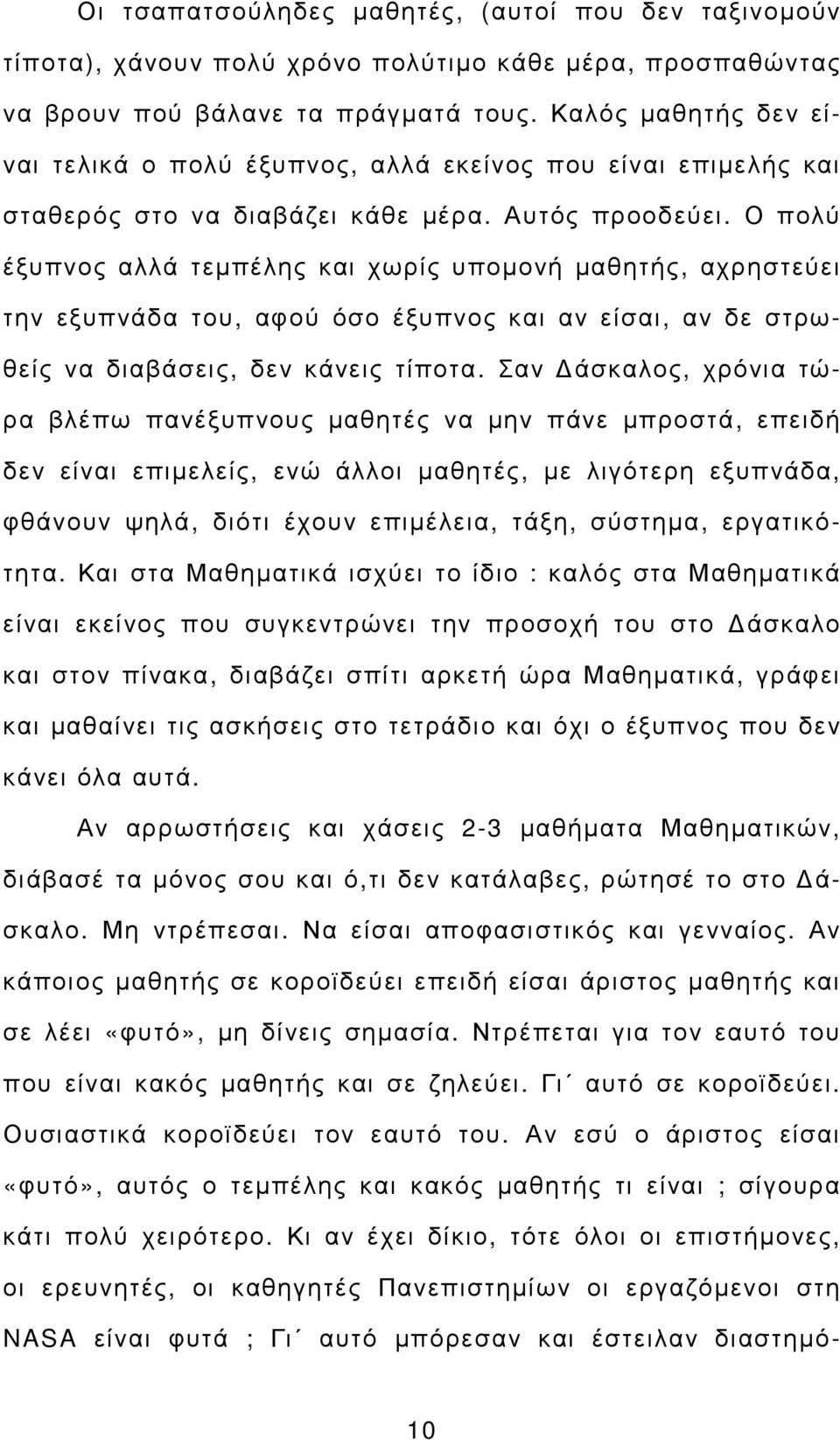 Οι τσαπατσούληδες μαθητές, (αυτοί που δεν ταξινομούν τίποτα), χάνουν πολύ χρόνο πολύτιμο κάθε μέρα, προσπαθώντας να βρουν πού βάλανε τα πράγματά τους. Καλός μαθητής δεν είναι τελικά ο πολύ έξυπνος, αλλά εκείνος που είναι επιμελής και σταθερός στο να διαβάζει κάθε μέρα. Αυτός προοδεύει. Ο πολύ έξυπνος αλλά τεμπέλης και χωρίς υπομονή μαθητής, αχρηστεύει την εξυπνάδα του, αφού όσο έξυπνος και αν είσαι, αν δε στρωθείς να διαβάσεις, δεν κάνεις τίποτα. Σαν Δάσκαλος, χρόνια τώρα βλέπω πανέξυπνους μαθητές να μην πάνε μπροστά, επειδή δεν είναι επιμελείς, ενώ άλλοι μαθητές, με λιγότερη εξυπνάδα, φθάνουν ψηλά, διότι έχουν επιμέλεια, τάξη, σύστημα, εργατικότητα. Και στα Μαθηματικά ισχύει το ίδιο : καλός στα Μαθηματικά είναι εκείνος που συγκεντρώνει την προσοχή του στο Δάσκαλο και στον πίνακα, διαβάζει σπίτι αρκετή ώρα Μαθηματικά, γράφει και μαθαίνει τις ασκήσεις στο τετράδιο και όχι ο έξυπνος που δεν κάνει όλα αυτά.

Αν αρρωστήσεις και χάσεις 2-3 μαθήματα Μαθηματικών, διάβασέ τα μόνος σου και ό,τι δεν κατάλαβες, ρώτησέ το στο Δάσκαλο. Μη ντρέπεσαι. Να είσαι αποφασιστικός και γενναίος. Αν κάποιος μαθητής σε κοροϊδεύει επειδή είσαι άριστος μαθητής και σε λέει «φυτό», μη δίνεις σημασία. Ντρέπεται για τον εαυτό του που είναι κακός μαθητής και σε ζηλεύει. Γι΄ αυτό σε κοροϊδεύει. Ουσιαστικά κοροϊδεύει τον εαυτό του. Αν εσύ ο άριστος είσαι «φυτό», αυτός ο τεμπέλης και κακός μαθητής τι είναι ; σίγουρα κάτι πολύ χειρότερο. Κι αν έχει δίκιο, τότε όλοι οι επιστήμονες, οι ερευνητές, οι καθηγητές Πανεπιστημίων οι εργαζόμενοι στη NASA είναι φυτά ; Γι΄ αυτό μπόρεσαν και έστειλαν διαστημό-

10